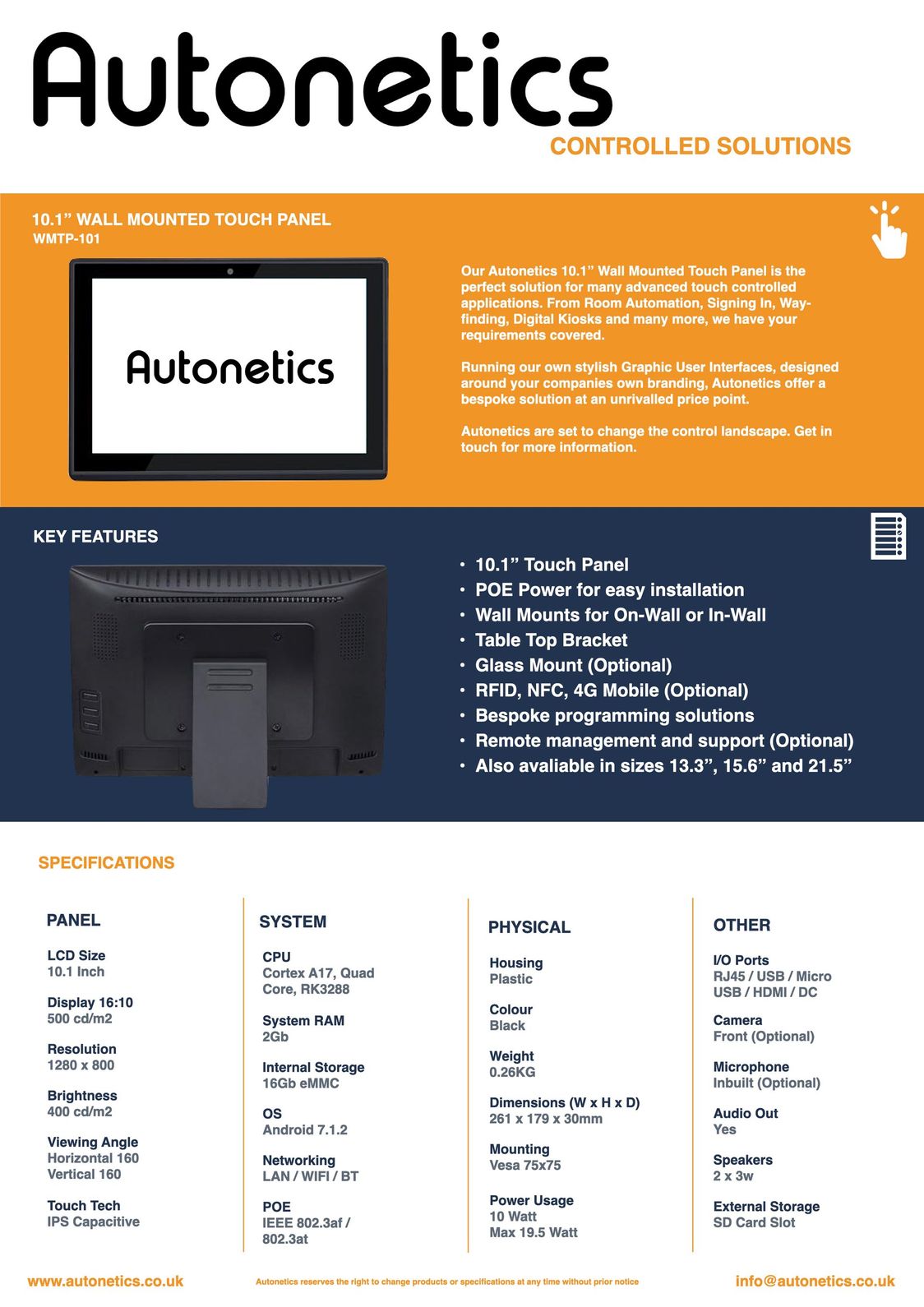 Autonetics

CONTROLLED SOLUTIONS

10.1” WALL MOUNTED TOUCH PANEL
WMTP-101

Autonetics

Our Autonetics 10.1” Wall Mounted Touch Panel is the perfect solution for many advanced touch controlled applications. From Room Automation, Signing In, Wayfinding, Digital Kiosks and many more, we have your requirements covered.

Running our own stylish Graphic User Interfaces, designed around your companies own branding, Autonetics offer a bespoke solution at an unrivalled price point.

Autonetics are set to change the control landscape. Get in touch for more information.

KEY FEATURES

• 10.1” Touch Panel
• POE Power for easy installation
• Wall Mounts for On-Wall or In-Wall
• Table Top Bracket
• Glass Mount (Optional)
• RFID, NFC, 4G Mobile (Optional)
• Bespoke programming solutions
• Remote management and support (Optional)
• Also avaliable in sizes 13.3”, 15.6” and 21.5”

SPECIFICATIONS

PANEL

LCD Size
10.1 Inch

Display 16:10
500 cd/m2

Resolution
1280 x 800

Brightness
400 cd/m2

Viewing Angle
Horizontal 160
Vertical 160

Touch Tech
IPS Capacitive

SYSTEM

CPU
Cortex A17, Quad Core, RK3288

System RAM
2Gb

Internal Storage
16Gb eMMC

OS
Android 7.1.2

Networking
LAN / WIFI / BT

POE
IEEE 802.3af / 802.3at

PHYSICAL

Housing
Plastic

Colour
Black

Weight
0.26KG

Dimensions (W x H x D)
261 x 179 x 30mm

Mounting
Vesa 75x75

Power Usage
10 Watt
Max 19.5 Watt

OTHER

I/O Ports
RJ45 / USB / Micro USB / HDMI / DC

Camera
Front (Optional)

Microphone
Inbuilt (Optional)

Audio Out
Yes

Speakers
2 x 3w

External Storage
SD Card Slot

www.autonetics.co.uk
Autonetics reserves the right to change products or specifications at any time without prior notice
info@autonetics.co.uk